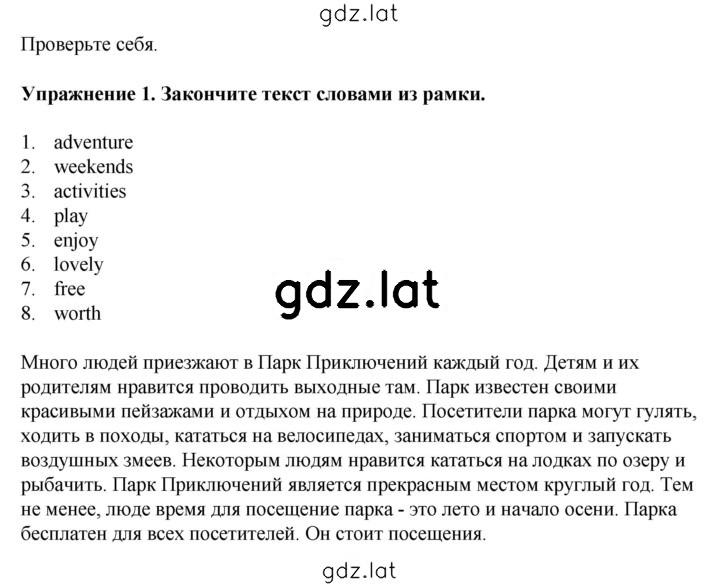 gdz.lat

Проверьте себя.

**Упражнение 1. Закончите текст словами из рамки.**

1. adventure
2. weekends
3. activities
4. play
5. enjoy
6. lovely
7. free
8. worth

gdz.lat

Много людей приезжают в Парк Приключений каждый год. Детям и их родителям нравится проводить выходные там. Парк известен своими красивыми пейзажами и отдыхом на природе. Посетители парка могут гулять, ходить в походы, кататься на велосипедах, заниматься спортом и запускать воздушных змеев. Некоторым людям нравится кататься на лодках по озеру и рыбачить. Парк Приключений является прекрасным местом круглый год. Тем не менее, люде время для посещение парка - это лето и начало осени. Парка бесплатен для всех посетителей. Он стоит посещения.

gdz.lat